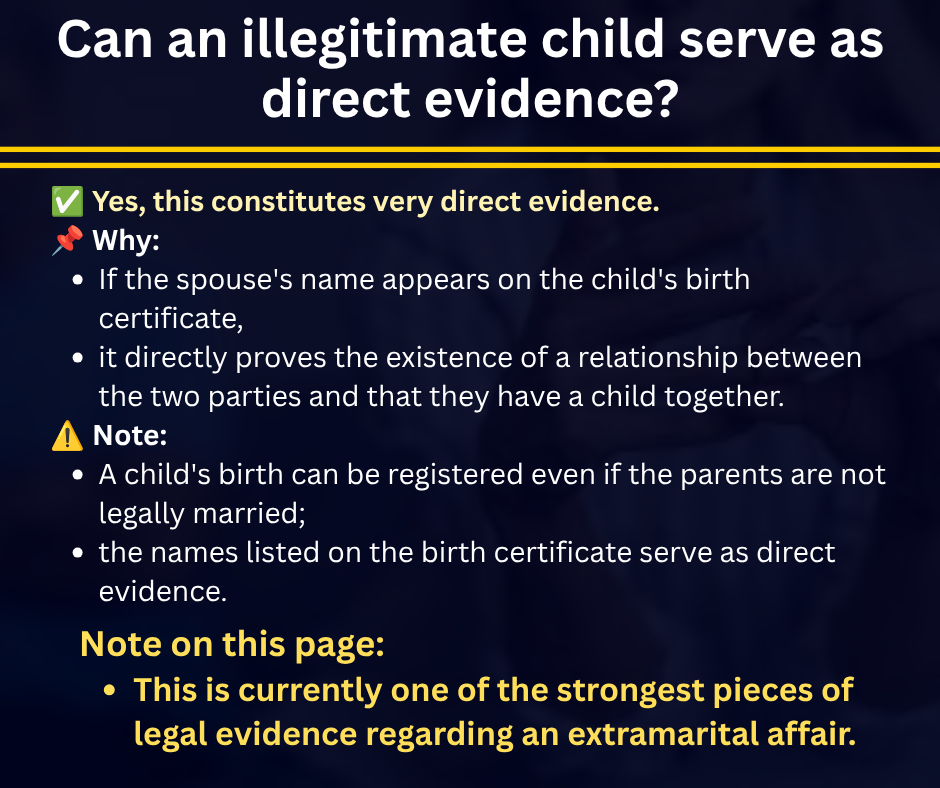 Can an illegitimate child serve as direct evidence?

✅ Yes, this constitutes very direct evidence.
📌 Why:
• If the spouse's name appears on the child's birth certificate,
• it directly proves the existence of a relationship between the two parties and that they have a child together.
⚠️ Note:
• A child's birth can be registered even if the parents are not legally married;
• the names listed on the birth certificate serve as direct evidence.

Note on this page:
• This is currently one of the strongest pieces of legal evidence regarding an extramarital affair.